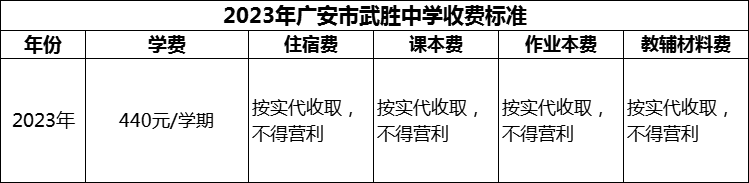 2023年广安市武胜中学收费标准

| 年份 | 学费 | 住宿费 | 课本费 | 作业本费 | 教辅材料费 |
|---|---|---|---|---|---|
| 2023年 | 440元/学期 | 按实代收取，不得营利 | 按实代收取，不得营利 | 按实代收取，不得营利 | 按实代收取，不得营利 |